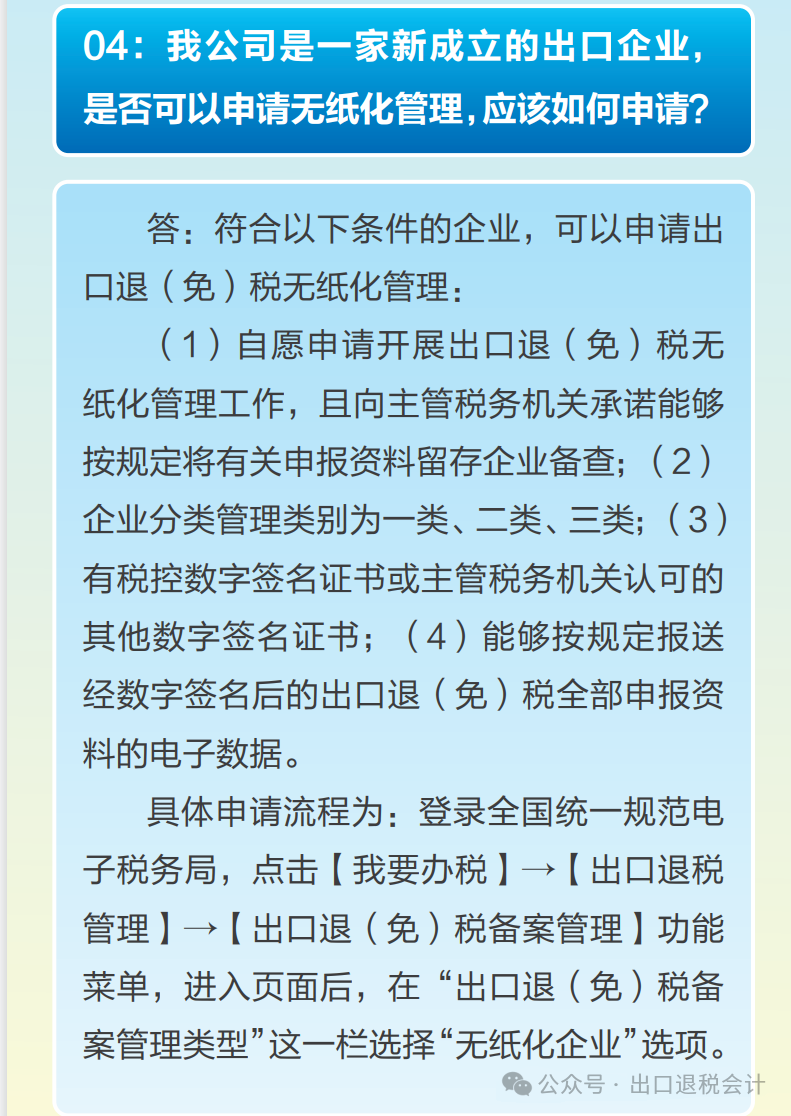 04：我公司是一家新成立的出口企业，是否可以申请无纸化管理，应该如何申请？

答：符合以下条件的企业，可以申请出口退（免）税无纸化管理：

（1）自愿申请开展出口退（免）税无纸化管理工作，且向主管税务机关承诺能够按规定将有关申报资料留存企业备查；（2）企业分类管理类别为一类、二类、三类；（3）有税控数字签名证书或主管税务机关认可的其他数字签名证书；（4）能够按规定报送经数字签名后的出口退（免）税全部申报资料的电子数据。

具体申请流程为：登录全国统一规范电子税务局，点击【我要办税】→【出口退税管理】→【出口退（免）税备案管理】功能菜单，进入页面后，在“出口退（免）税备案管理类型”这一栏选择“无纸化企业”选项。

公众号 · 出口退税会计